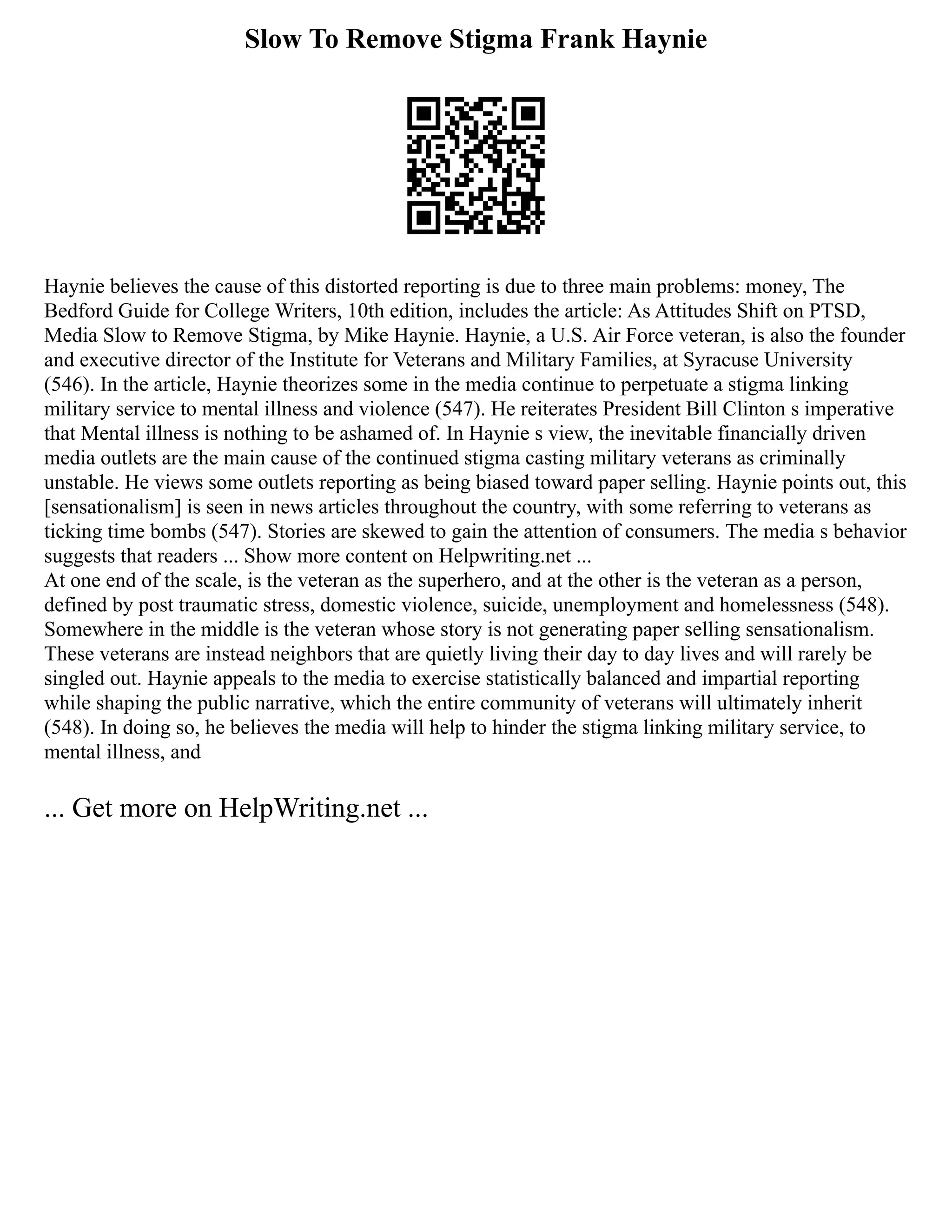 Slow To Remove Stigma Frank Haynie

Haynie believes the cause of this distorted reporting is due to three main problems: money, The Bedford Guide for College Writers, 10th edition, includes the article: As Attitudes Shift on PTSD, Media Slow to Remove Stigma, by Mike Haynie. Haynie, a U.S. Air Force veteran, is also the founder and executive director of the Institute for Veterans and Military Families, at Syracuse University (546). In the article, Haynie theorizes some in the media continue to perpetuate a stigma linking military service to mental illness and violence (547). He reiterates President Bill Clinton s imperative that Mental illness is nothing to be ashamed of. In Haynie s view, the inevitable financially driven media outlets are the main cause of the continued stigma casting military veterans as criminally unstable. He views some outlets reporting as being biased toward paper selling. Haynie points out, this [sensationalism] is seen in news articles throughout the country, with some referring to veterans as ticking time bombs (547). Stories are skewed to gain the attention of consumers. The media s behavior suggests that readers ... Show more content on Helpwriting.net ...
At one end of the scale, is the veteran as the superhero, and at the other is the veteran as a person, defined by post traumatic stress, domestic violence, suicide, unemployment and homelessness (548). Somewhere in the middle is the veteran whose story is not generating paper selling sensationalism. These veterans are instead neighbors that are quietly living their day to day lives and will rarely be singled out. Haynie appeals to the media to exercise statistically balanced and impartial reporting while shaping the public narrative, which the entire community of veterans will ultimately inherit (548). In doing so, he believes the media will help to hinder the stigma linking military service, to mental illness, and

... Get more on HelpWriting.net ...